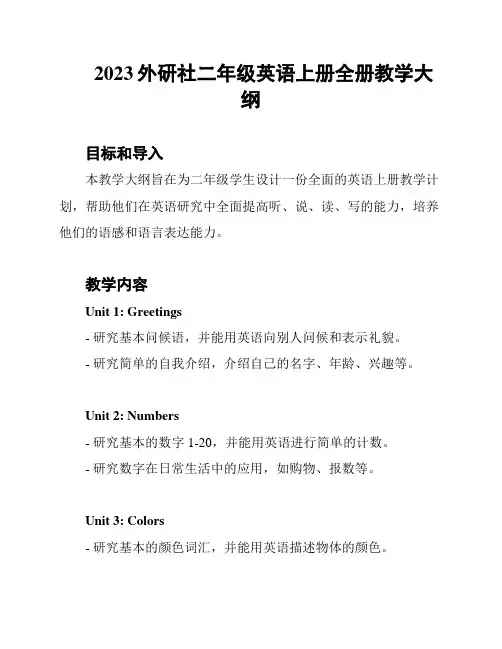 2023 外研社二年级英语上册全册教学大纲

目标和导入

本教学大纲旨在为二年级学生设计一份全面的英语上册教学计划，帮助他们在英语研究中全面提高听、说、读、写的能力，培养他们的语感和语言表达能力。

教学内容

Unit 1: Greetings

- 研究基本问候语，并能用英语向别人问候和表示礼貌。

- 研究简单的自我介绍，介绍自己的名字、年龄、兴趣等。

Unit 2: Numbers

- 研究基本的数字 1-20，并能用英语进行简单的计数。

- 研究数字在日常生活中的应用，如购物、报数等。

Unit 3: Colors

- 研究基本的颜色词汇，并能用英语描述物体的颜色。